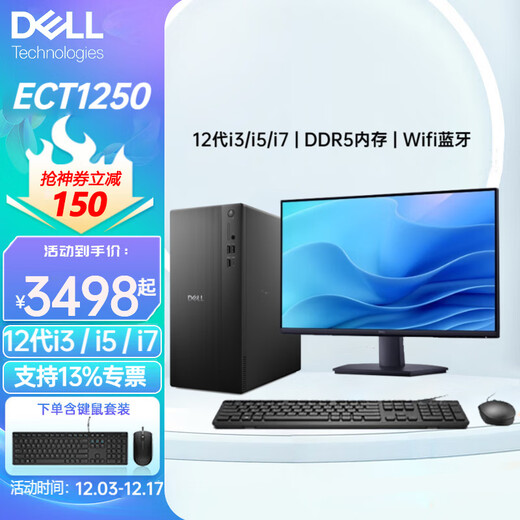 DELL
Technologies

ECT1250

抢神券立减
150

活动到手价：
¥3498起

12代i3 / i5 / i7

支持13%专票

下单含键鼠套装

活动时间：12.03-12.17

12代i3/i5/i7 | DDR5内存 | Wifi蓝牙

DELL